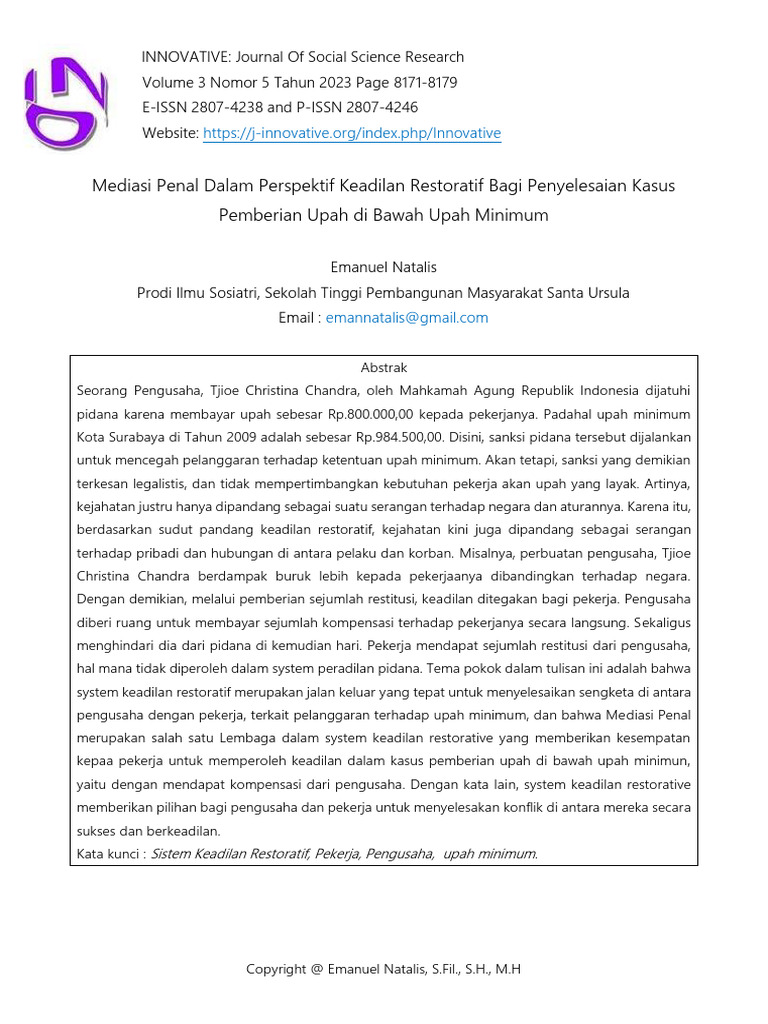 INNOVATIVE: Journal Of Social Science Research
Volume 3 Nomor 5 Tahun 2023 Page 8171-8179
E-ISSN 2807-4238 and P-ISSN 2807-4246
Website: https://j-innovative.org/index.php/Innovative

Mediasi Penal Dalam Perspektif Keadilan Restoratif Bagi Penyelesaian Kasus Pemberian Upah di Bawah Upah Minimum

Emanuel Natalis
Prodi Ilmu Sosiatri, Sekolah Tinggi Pembangunan Masyarakat Santa Ursula
Email : emannatalis@gmail.com

Abstrak
Seorang Pengusaha, Tjioe Christina Chandra, oleh Mahkamah Agung Republik Indonesia dijatuhi pidana karena membayar upah sebesar Rp.800.000,00 kepada pekerjanya. Padahal upah minimum Kota Surabaya di Tahun 2009 adalah sebesar Rp.984.500,00. Disini, sanksi pidana tersebut dijalankan untuk mencegah pelanggaran terhadap ketentuan upah minimum. Akan tetapi, sanksi yang demikian terkesan legalistis, dan tidak mempertimbangkan kebutuhan pekerja akan upah yang layak. Artinya, kejahatan justru hanya dipandang sebagai suatu serangan terhadap negara dan aturannya. Karena itu, berdasarkan sudut pandang keadilan restoratif, kejahatan kini juga dipandang sebagai serangan terhadap pribadi dan hubungan di antara pelaku dan korban. Misalnya, perbuatan pengusaha, Tjioe Christina Chandra berdampak buruk lebih kepada pekerjaanya dibandingkan terhadap negara. Dengan demikian, melalui pemberian sejumlah restitusi, keadilan ditegakan bagi pekerja. Pengusaha diberi ruang untuk membayar sejumlah kompensasi terhadap pekerjanya secara langsung. Sekaligus menghindari dia dari pidana di kemudian hari. Pekerja mendapat sejumlah restitusi dari pengusaha, hal mana tidak diperoleh dalam system peradilan pidana. Tema pokok dalam tulisan ini adalah bahwa system keadilan restoratif merupakan jalan keluar yang tepat untuk menyelesaikan sengketa di antara pengusaha dengan pekerja, terkait pelanggaran terhadap upah minimum, dan bahwa Mediasi Penal merupakan salah satu Lembaga dalam system keadilan restorative yang memberikan kesempatan kepaa pekerja untuk memperoleh keadilan dalam kasus pemberian upah di bawah upah minimun, yaitu dengan mendapat kompensasi dari pengusaha. Dengan kata lain, system keadilan restorative memberikan pilihan bagi pengusaha dan pekerja untuk menyelesakan konflik di antara mereka secara sukses dan berkeadilan.
Kata kunci : Sistem Keadilan Restoratif, Pekerja, Pengusaha, upah minimum.

Copyright @ Emanuel Natalis, S.Fil., S.H., M.H